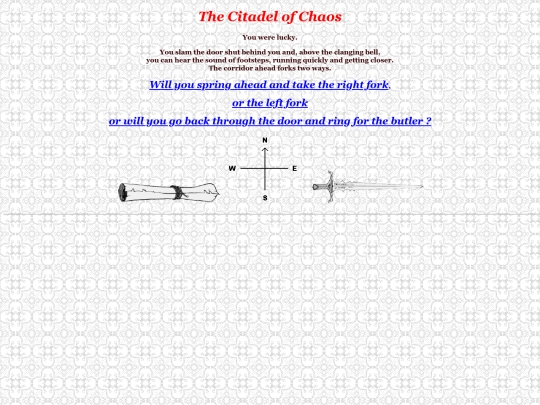 The Citadel of Chaos

You were lucky.

You slam the door shut behind you and, above the clanging bell, you can hear the sound of footsteps, running quickly and getting closer. The corridor ahead forks two ways.

Will you spring ahead and take the right fork,

or the left fork

or will you go back through the door and ring for the butler ?

N
W
E
S